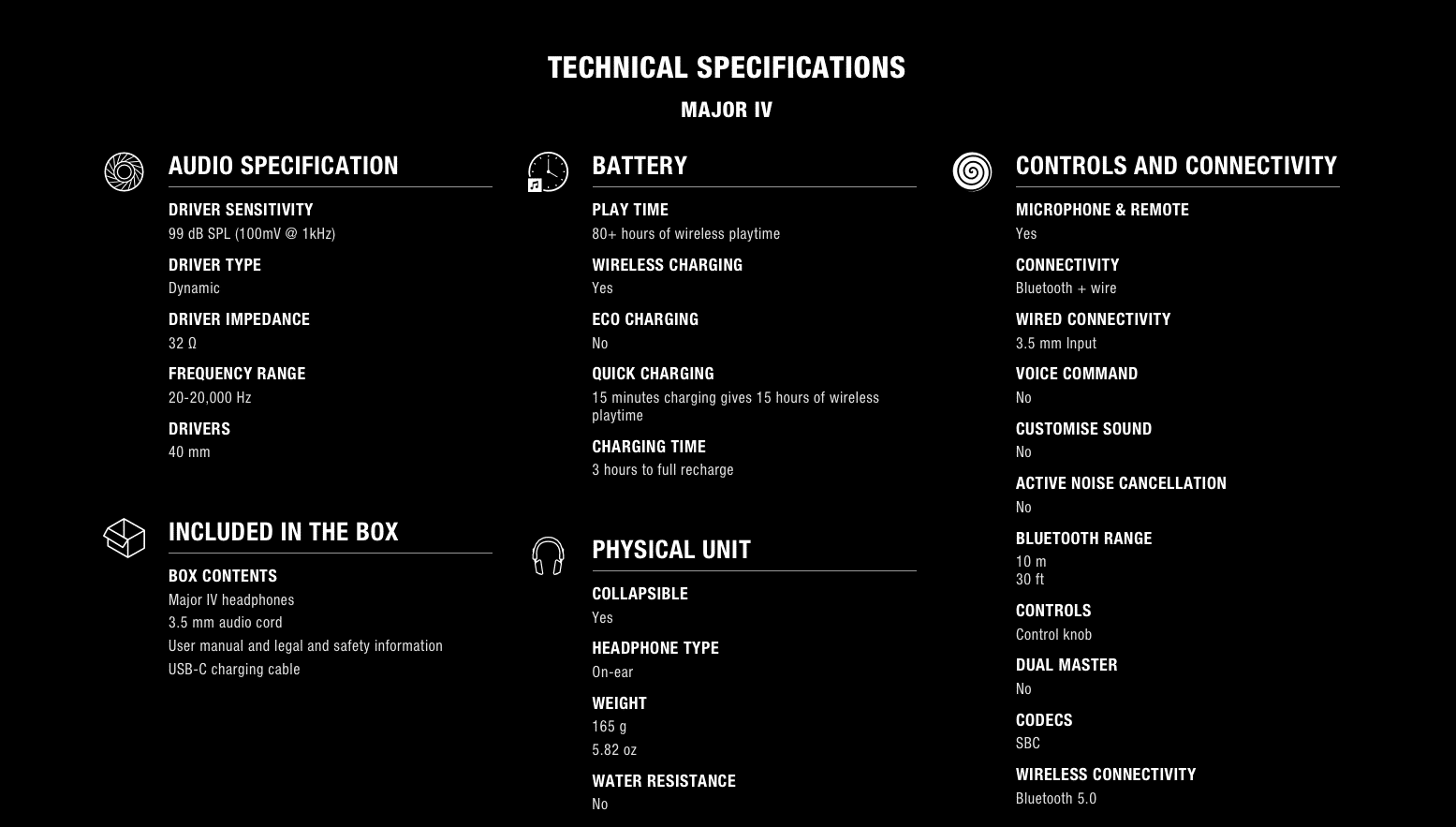 TECHNICAL SPECIFICATIONS

MAJOR IV

AUDIO SPECIFICATION

DRIVER SENSITIVITY
99 dB SPL (100mV @ 1kHz)

DRIVER TYPE
Dynamic

DRIVER IMPEDANCE
32 Ω

FREQUENCY RANGE
20-20,000 Hz

DRIVERS
40 mm

INCLUDED IN THE BOX

BOX CONTENTS
Major IV headphones
3.5 mm audio cord
User manual and legal and safety information
USB-C charging cable

BATTERY

PLAY TIME
80+ hours of wireless playtime

WIRELESS CHARGING
Yes

ECO CHARGING
No

QUICK CHARGING
15 minutes charging gives 15 hours of wireless playtime

CHARGING TIME
3 hours to full recharge

PHYSICAL UNIT

COLLAPSIBLE
Yes

HEADPHONE TYPE
On-ear

WEIGHT
165 g
5.82 oz

WATER RESISTANCE
No

CONTROLS AND CONNECTIVITY

MICROPHONE & REMOTE
Yes

CONNECTIVITY
Bluetooth + wire

WIRED CONNECTIVITY
3.5 mm Input

VOICE COMMAND
No

CUSTOMISE SOUND
No

ACTIVE NOISE CANCELLATION
No

BLUETOOTH RANGE
10 m
30 ft

CONTROLS
Control knob

DUAL MASTER
No

CODECS
SBC

WIRELESS CONNECTIVITY
Bluetooth 5.0